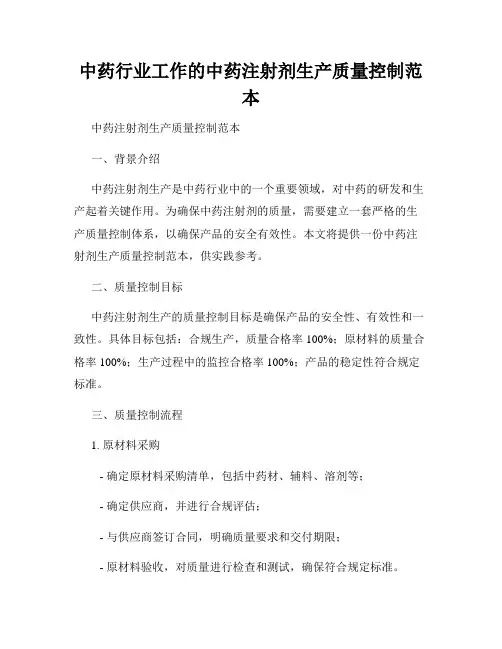 中药行业工作的中药注射剂生产质量控制范本

中药注射剂生产质量控制范本

一、背景介绍

中药注射剂生产是中药行业中的一个重要领域，对中药的研发和生产起着关键作用。为确保中药注射剂的质量，需要建立一套严格的生产质量控制体系，以确保产品的安全有效性。本文将提供一份中药注射剂生产质量控制范本，供实践参考。

二、质量控制目标

中药注射剂生产的质量控制目标是确保产品的安全性、有效性和一致性。具体目标包括：合规生产，质量合格率 100%；原材料的质量合格率 100%；生产过程中的监控合格率 100%；产品的稳定性符合规定标准。

三、质量控制流程

1. 原材料采购

- 确定原材料采购清单，包括中药材、辅料、溶剂等；

- 确定供应商，并进行合规评估；

- 与供应商签订合同，明确质量要求和交付期限；

- 原材料验收，对质量进行检查和测试，确保符合规定标准。